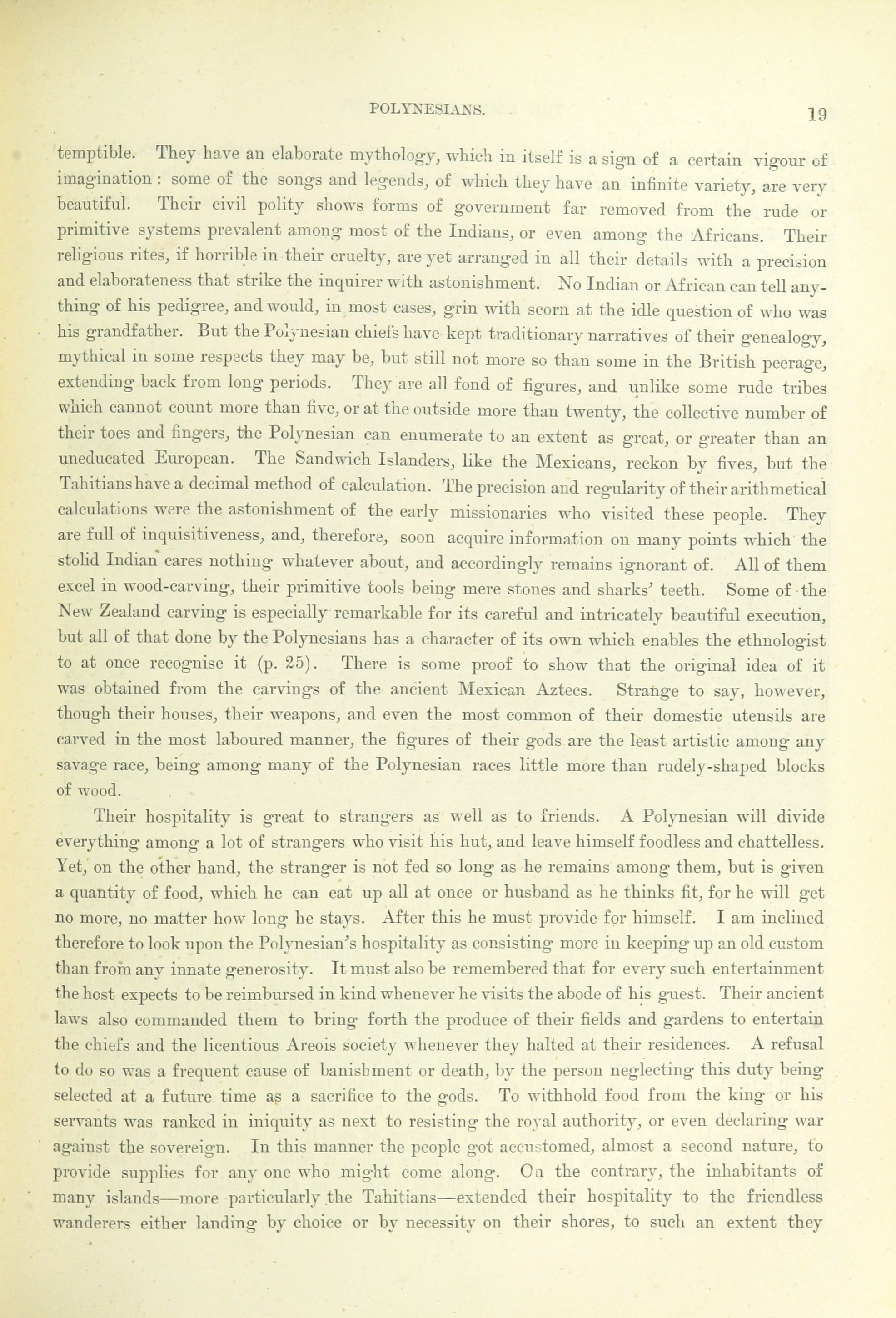 POLYNESIANS. 19

temptible. They have an elaborate mythology, which in itself is a sign of a certain vigour of imagination: some of the songs and legends, of which they have an infinite variety, are very beautiful. Their civil polity shows forms of government far removed from the rude or primitive systems prevalent among most of the Indians, or even among the Africans. Their religious rites, if horrible in their cruelty, are yet arranged in all their details with a precision and elaborateness that strike the inquirer with astonishment. No Indian or African can tell anything of his pedigree, and would, in most cases, grin with scorn at the idle question of who was his grandfather. But the Polynesian chiefs have kept traditionary narratives of their genealogy, mythical in some respects they may be, but still not more so than some in the British peerage, extending back from long periods. They are all fond of figures, and unlike some rude tribes which cannot count more than five, or at the outside more than twenty, the collective number of their toes and fingers, the Polynesian can enumerate to an extent as great, or greater than an uneducated European. The Sandwich Islanders, like the Mexicans, reckon by fives, but the Tahitians have a decimal method of calculation. The precision and regularity of their arithmetical calculations were the astonishment of the early missionaries who visited these people. They are full of inquisitiveness, and, therefore, soon acquire information on many points which the stolid Indian cares nothing whatever about, and accordingly remains ignorant of. All of them excel in wood-carving, their primitive tools being mere stones and sharks' teeth. Some of the New Zealand carving is especially remarkable for its careful and intricately beautiful execution, but all of that done by the Polynesians has a character of its own which enables the ethnologist to at once recognise it (p. 25). There is some proof to show that the original idea of it was obtained from the carvings of the ancient Mexican Aztecs. Strange to say, however, though their houses, their weapons, and even the most common of their domestic utensils are carved in the most laboured manner, the figures of their gods are the least artistic among any savage race, being among many of the Polynesian races little more than rudely-shaped blocks of wood.

Their hospitality is great to strangers as well as to friends. A Polynesian will divide everything among a lot of strangers who visit his hut, and leave himself foodless and chattelless. Yet, on the other hand, the stranger is not fed so long as he remains among them, but is given a quantity of food, which he can eat up all at once or husband as he thinks fit, for he will get no more, no matter how long he stays. After this he must provide for himself. I am inclined therefore to look upon the Polynesian's hospitality as consisting more in keeping up an old custom than from any innate generosity. It must also be remembered that for every such entertainment the host expects to be reimbursed in kind whenever he visits the abode of his guest. Their ancient laws also commanded them to bring forth the produce of their fields and gardens to entertain the chiefs and the licentious Areois society whenever they halted at their residences. A refusal to do so was a frequent cause of banishment or death, by the person neglecting this duty being selected at a future time as a sacrifice to the gods. To withhold food from the king or his servants was ranked in iniquity as next to resisting the royal authority, or even declaring war against the sovereign. In this manner the people got accustomed, almost a second nature, to provide supplies for any one who might come along. On the contrary, the inhabitants of many islands—more particularly the Tahitians—extended their hospitality to the friendless wanderers either landing by choice or by necessity on their shores, to such an extent they